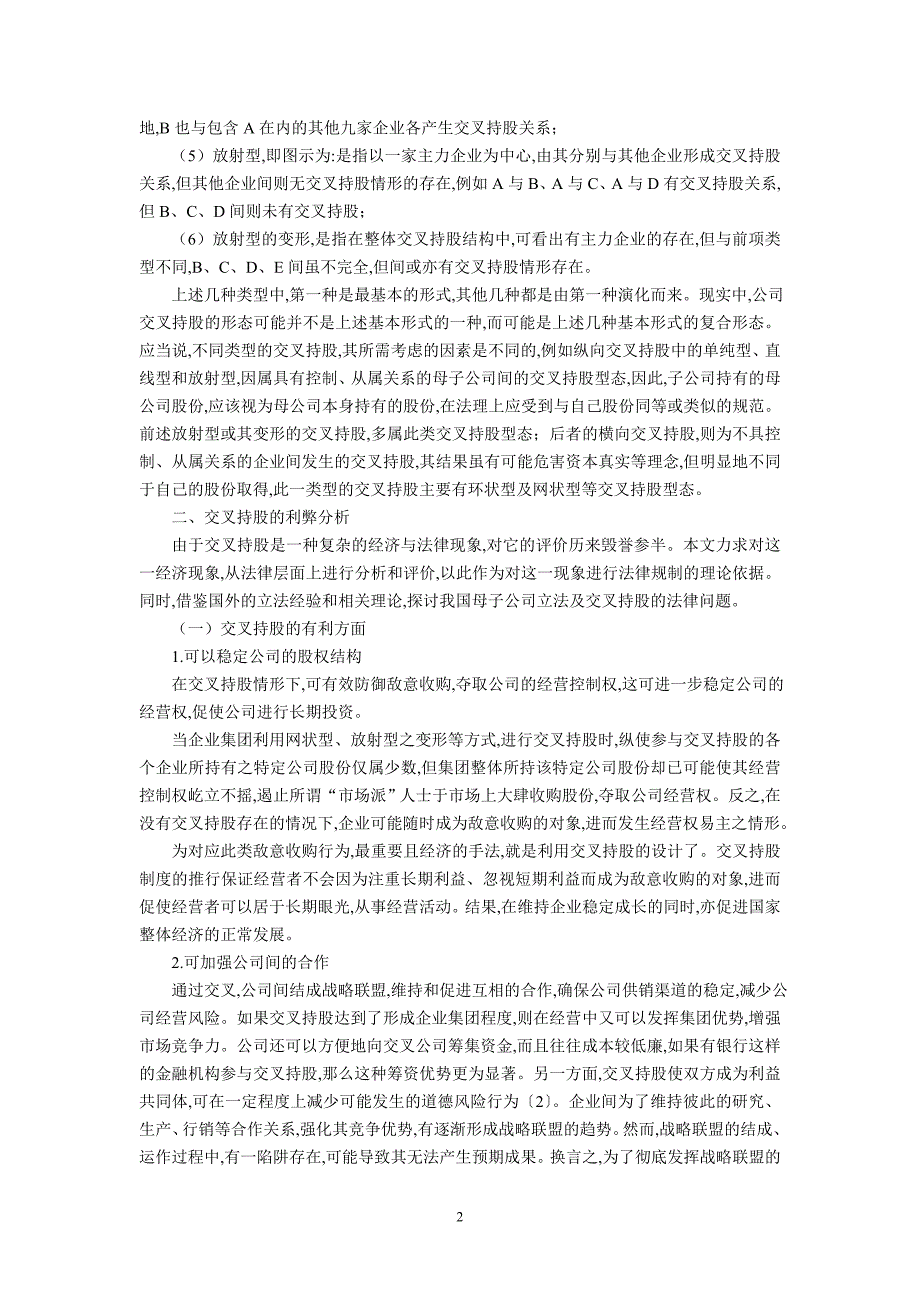 地,B 也与包含 A 在内的其他九家企业各产生交叉持股关系；

（5）放射型,即图示为:是指以一家主力企业为中心,由其分别与其他企业形成交叉持股关系,但其他企业间则无交叉持股情形的存在,例如 A 与 B、A 与 C、A 与 D 有交叉持股关系,但 B、C、D 间则未有交叉持股；

（6）放射型的变形,是指在整体交叉持股结构中,可看出有主力企业的存在,但与前项类型不同,B、C、D、E 间虽不完全,但间或亦有交叉持股情形存在。

上述几种类型中,第一种是最基本的形式,其他几种都是由第一种演化而来。现实中,公司交叉持股的形态可能并不是上述基本形式的一种,而可能是上述几种基本形式的复合形态。应当说,不同类型的交叉持股,其所需考虑的因素是不同的,例如纵向交叉持股中的单纯型、直线型和放射型,因属具有控制、从属关系的母子公司间的交叉持股型态,因此,子公司持有的母公司股份,应该视为母公司本身持有的股份,在法理上应受到与自己股份同等或类似的规范。前述放射型或其变形的交叉持股,多属此类交叉持股型态；后者的横向交叉持股,则为不具控制、从属关系的企业间发生的交叉持股,其结果虽有可能危害资本真实等理念,但明显地不同于自己的股份取得,此一类型的交叉持股主要有环状型及网状型等交叉持股型态。

二、交叉持股的利弊分析

由于交叉持股是一种复杂的经济与法律现象,对它的评价历来毁誉参半。本文力求对这一经济现象,从法律层面上进行分析和评价,以此作为对这一现象进行法律规制的理论依据。同时,借鉴国外的立法经验和相关理论,探讨我国母子公司立法及交叉持股的法律问题。

（一）交叉持股的有利方面

1.可以稳定公司的股权结构

在交叉持股情形下,可有效防御敌意收购,夺取公司的经营控制权,这可进一步稳定公司的经营权,促使公司进行长期投资。

当企业集团利用网状型、放射型之变形等方式,进行交叉持股时,纵使参与交叉持股的各个企业所持有之特定公司股份仅属少数,但集团整体所持该特定公司股份却已可能使其经营控制权屹立不摇,遏止所谓“市场派”人士于市场上大肆收购股份,夺取公司经营权。反之,在没有交叉持股存在的情况下,企业可能随时成为敌意收购的对象,进而发生经营权易主之情形。

为对应此类敌意收购行为,最重要且经济的手法,就是利用交叉持股的设计了。交叉持股制度的推行保证经营者不会因为注重长期利益、忽视短期利益而成为敌意收购的对象,进而促使经营者可以居于长期眼光,从事经营活动。结果,在维持企业稳定成长的同时,亦促进国家整体经济的正常发展。

2.可加强公司间的合作

通过交叉,公司间结成战略联盟,维持和促进互相的合作,确保公司供销渠道的稳定,减少公司经营风险。如果交叉持股达到了形成企业集团程度,则在经营中又可以发挥集团优势,增强市场竞争力。公司还可以方便地向交叉公司筹集资金,而且往往成本较低廉,如果有银行这样的金融机构参与交叉持股,那么这种筹资优势更为显著。另一方面,交叉持股使双方成为利益共同体,可在一定程度上减少可能发生的道德风险行为〔2〕。企业间为了维持彼此的研究、生产、行销等合作关系,强化其竞争优势,有逐渐形成战略联盟的趋势。然而,战略联盟的结成、运作过程中,有一陷阱存在,可能导致其无法产生预期成果。换言之,为了彻底发挥战略联盟的

2